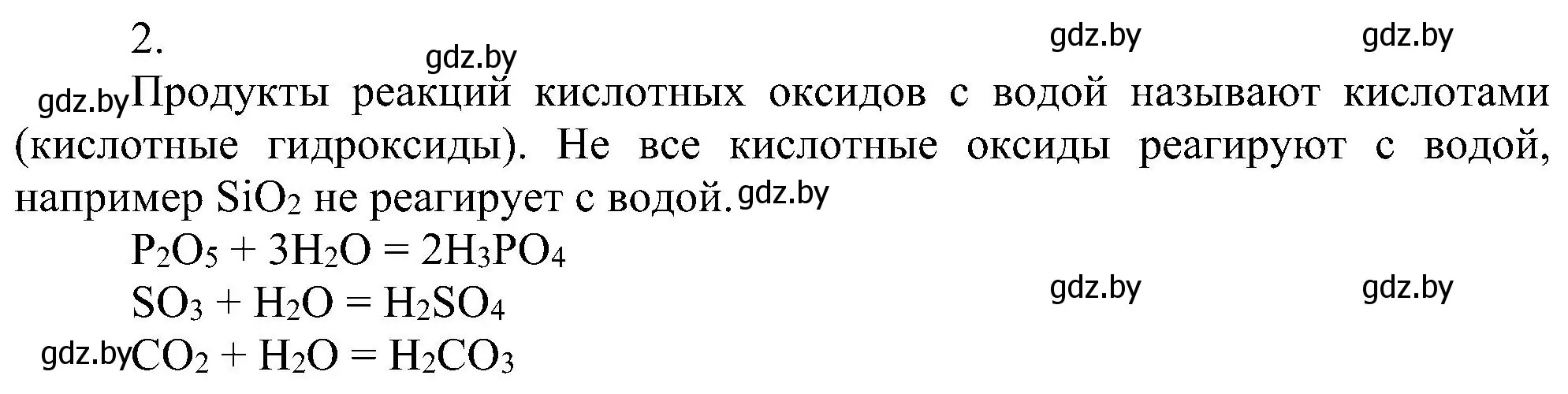 2.

gdz.by gdz.by gdz.by

gdz.by Продукты реакций кислотных оксидов с водой называют кислотами (кислотные гидроксиды). Не все кислотные оксиды реагируют с водой, например $SiO_2$ не реагирует с водой. gdz.by

$P_2O_5 + 3H_2O = 2H_3PO_4$

$SO_3 + H_2O = H_2SO_4$ gdz.by gdz.by

gdz.by $CO_2 + H_2O = H_2CO_3$